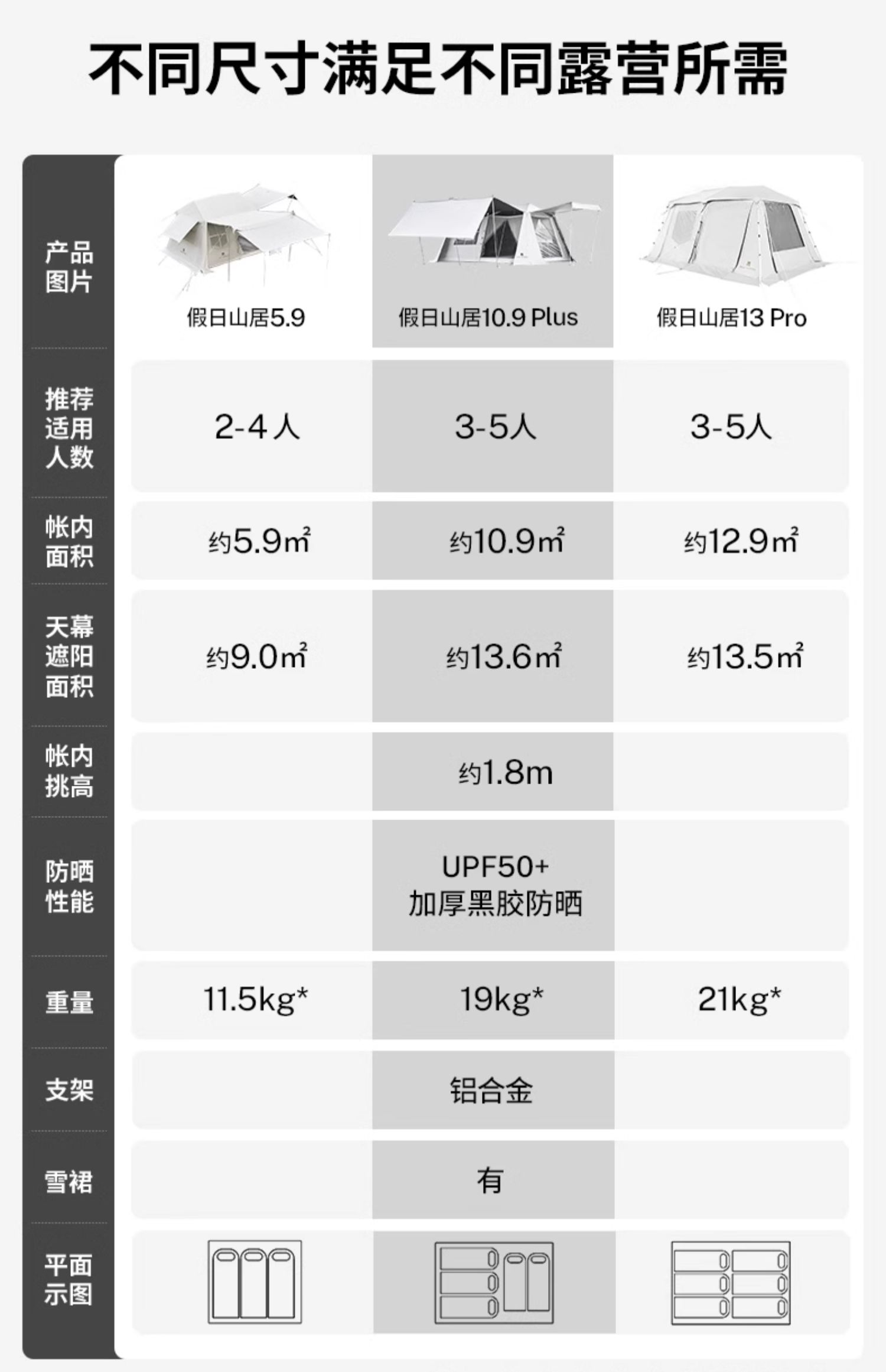 不同尺寸满足不同露营所需

| 产品图片 | 假日山居5.9 | 假日山居10.9 Plus | 假日山居13 Pro |
|---|---|---|---|
| 推荐适用人数 | 2-4人 | 3-5人 | 3-5人 |
| 帐内面积 | 约5.9㎡ | 约10.9㎡ | 约12.9㎡ |
| 天幕遮阳面积 | 约9.0㎡ | 约13.6㎡ | 约13.5㎡ |
| 帐内挑高 | | 约1.8m | |
| 防晒性能 | | UPF50+ 加厚黑胶防晒 | |
| 重量 | 11.5kg* | 19kg* | 21kg* |
| 支架 | | 铝合金 | |
| 雪裙 | | 有 | |
| 平面示图 | | | |